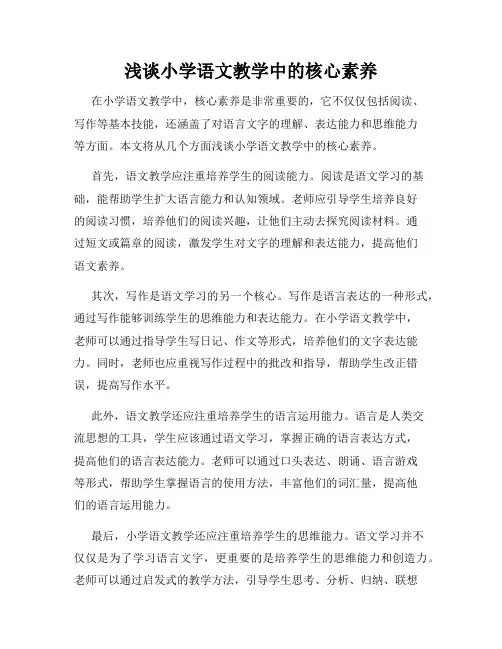 浅谈小学语文教学中的核心素养

在小学语文教学中，核心素养是非常重要的，它不仅仅包括阅读、写作等基本技能，还涵盖了对语言文字的理解、表达能力和思维能力等方面。本文将从几个方面浅谈小学语文教学中的核心素养。

首先，语文教学应注重培养学生的阅读能力。阅读是语文学习的基础，能帮助学生扩大语言能力和认知领域。老师应引导学生培养良好的阅读习惯，培养他们的阅读兴趣，让他们主动去探究阅读材料。通过短文或篇章的阅读，激发学生对文字的理解和表达能力，提高他们语文素养。

其次，写作是语文学习的另一个核心。写作是语言表达的一种形式，通过写作能够训练学生的思维能力和表达能力。在小学语文教学中，老师可以通过指导学生写日记、作文等形式，培养他们的文字表达能力。同时，老师也应重视写作过程中的批改和指导，帮助学生改正错误，提高写作水平。

此外，语文教学还应注重培养学生的语言运用能力。语言是人类交流思想的工具，学生应该通过语文学习，掌握正确的语言表达方式，提高他们的语言表达能力。老师可以通过口头表达、朗诵、语言游戏等形式，帮助学生掌握语言的使用方法，丰富他们的词汇量，提高他们的语言运用能力。

最后，小学语文教学还应注重培养学生的思维能力。语文学习并不仅仅是为了学习语言文字，更重要的是培养学生的思维能力和创造力。老师可以通过启发式的教学方法，引导学生思考、分析、归纳、联想